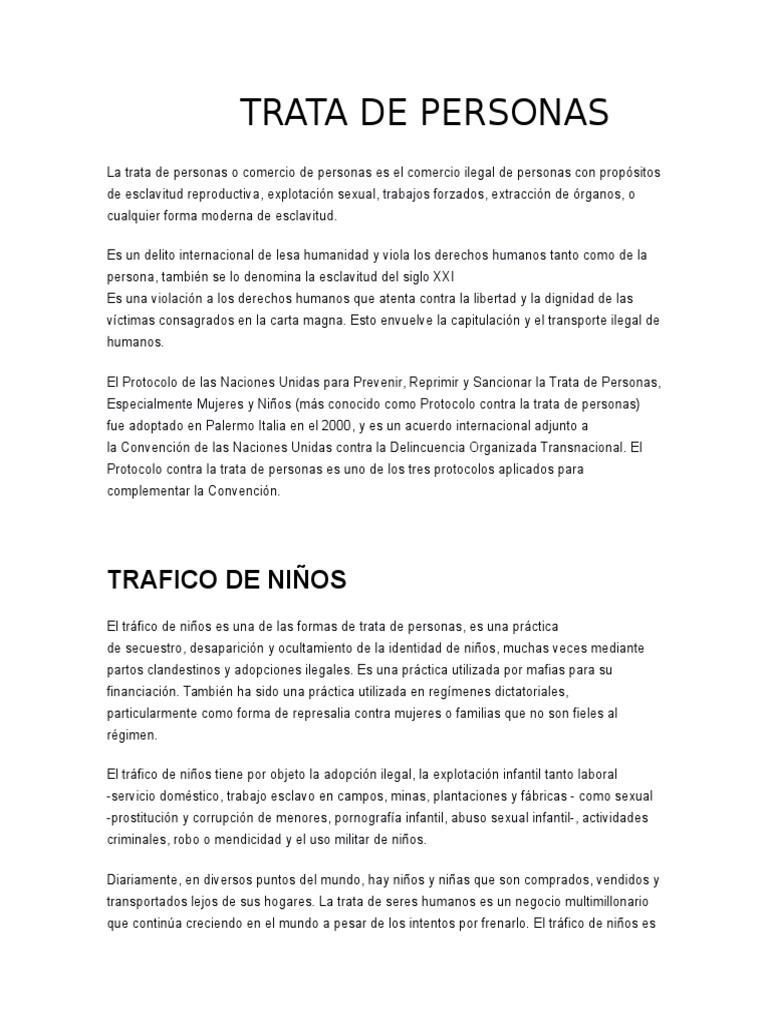 TRATA DE PERSONAS

La trata de personas o comercio de personas es el comercio ilegal de personas con propósitos de esclavitud reproductiva, explotación sexual, trabajos forzados, extracción de órganos, o cualquier forma moderna de esclavitud.

Es un delito internacional de lesa humanidad y viola los derechos humanos tanto como de la persona, también se lo denomina la esclavitud del siglo XXI
Es una violación a los derechos humanos que atenta contra la libertad y la dignidad de las víctimas consagrados en la carta magna. Esto envuelve la capitulación y el transporte ilegal de humanos.

El Protocolo de las Naciones Unidas para Prevenir, Reprimir y Sancionar la Trata de Personas, Especialmente Mujeres y Niños (más conocido como Protocolo contra la trata de personas) fue adoptado en Palermo Italia en el 2000, y es un acuerdo internacional adjunto a la Convención de las Naciones Unidas contra la Delincuencia Organizada Transnacional. El Protocolo contra la trata de personas es uno de los tres protocolos aplicados para complementar la Convención.

TRAFICO DE NIÑOS

El tráfico de niños es una de las formas de trata de personas, es una práctica de secuestro, desaparición y ocultamiento de la identidad de niños, muchas veces mediante partos clandestinos y adopciones ilegales. Es una práctica utilizada por mafias para su financiación. También ha sido una práctica utilizada en regímenes dictatoriales, particularmente como forma de represalia contra mujeres o familias que no son fieles al régimen.

El tráfico de niños tiene por objeto la adopción ilegal, la explotación infantil tanto laboral -servicio doméstico, trabajo esclavo en campos, minas, plantaciones y fábricas - como sexual -prostitución y corrupción de menores, pornografía infantil, abuso sexual infantil-, actividades criminales, robo o mendicidad y el uso militar de niños.

Diariamente, en diversos puntos del mundo, hay niños y niñas que son comprados, vendidos y transportados lejos de sus hogares. La trata de seres humanos es un negocio multimillonario que continúa creciendo en el mundo a pesar de los intentos por frenarlo. El tráfico de niños es